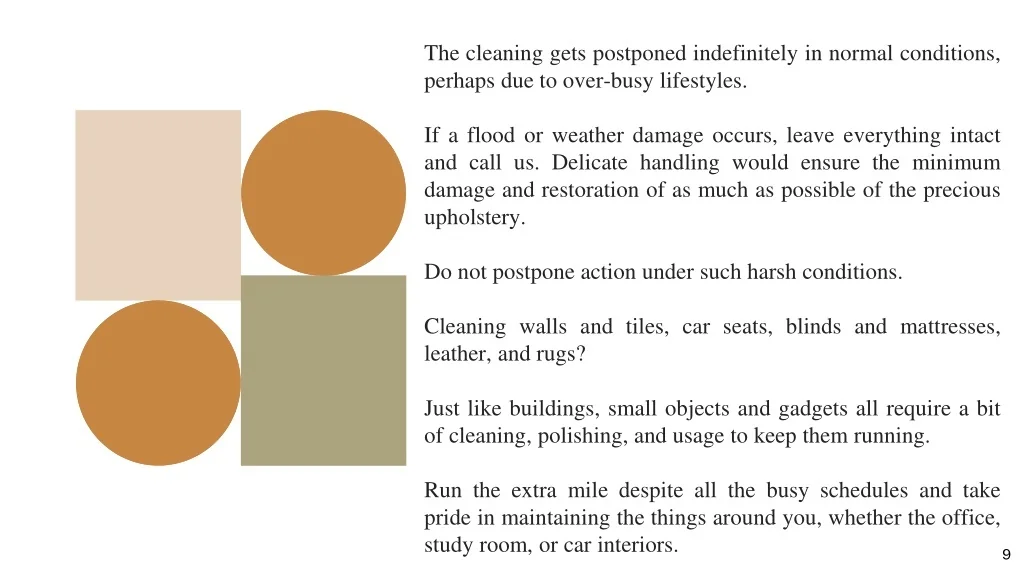 The cleaning gets postponed indefinitely in normal conditions, perhaps due to over-busy lifestyles.

If a flood or weather damage occurs, leave everything intact and call us. Delicate handling would ensure the minimum damage and restoration of as much as possible of the precious upholstery.

Do not postpone action under such harsh conditions.

Cleaning walls and tiles, car seats, blinds and mattresses, leather, and rugs?

Just like buildings, small objects and gadgets all require a bit of cleaning, polishing, and usage to keep them running.

Run the extra mile despite all the busy schedules and take pride in maintaining the things around you, whether the office, study room, or car interiors.

9